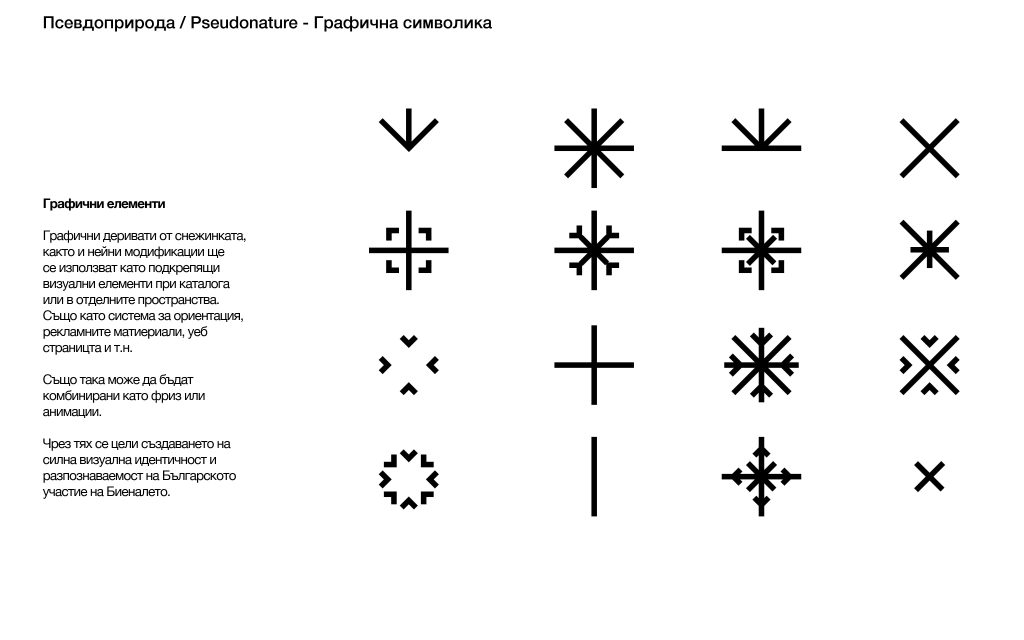 Псевдоприрода / Pseudonature - Графична символика

Графични елементи

Графични деривати от снежинката, както и нейни модификации ще се използват като подкрепящи визуални елементи при каталога или в отделните пространства. Също като система за ориентация, рекламните матиериали, уеб страницта и т.н.

Също така може да бъдат комбинирани като фриз или анимации.

Чрез тях се цели създаването на силна визуална идентичност и разпознаваемост на Българското участие на Биеналето.